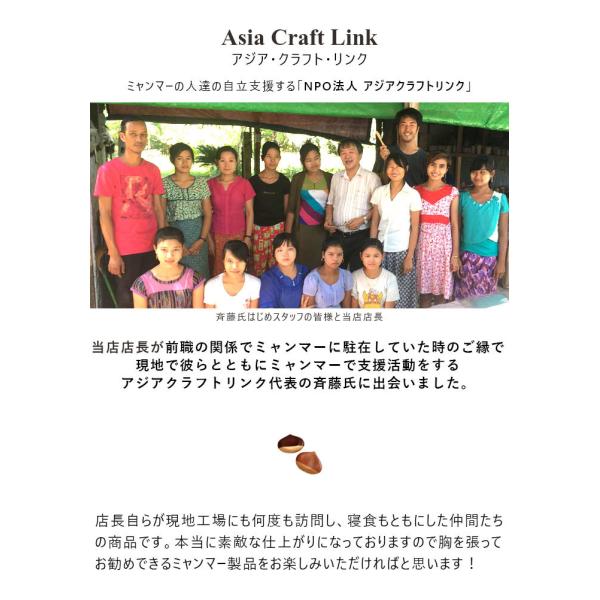 Asia Craft Link
アジア・クラフト・リンク

ミャンマーの人達の自立支援する「NPO法人 アジアクラフトリンク」

斉藤氏はじめスタッフの皆様と当店店長

当店店長が前職の関係でミャンマーに駐在していた時のご縁で
現地で彼らとともにミャンマーで支援活動をする
アジアクラフトリンク代表の斉藤氏に出会いました。

店長自らが現地工場にも何度も訪問し、寝食もともにした仲間たちの商品です。本当に素敵な仕上がりになっておりますので胸を張ってお勧めできるミャンマー製品をお楽しみいただければと思います！